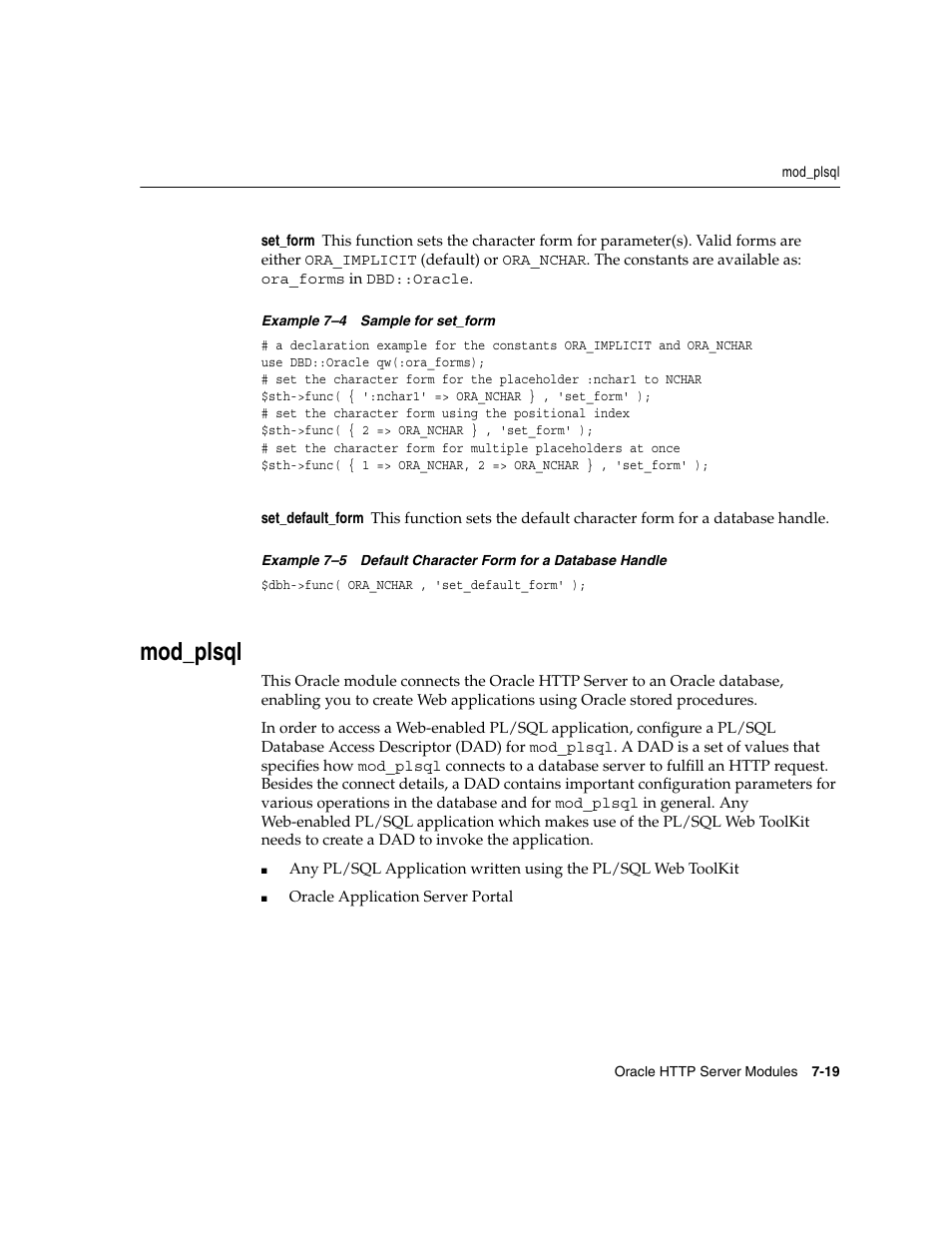 mod_plsql

set_form This function sets the character form for parameter(s). Valid forms are either ORA_IMPLICIT (default) or ORA_NCHAR. The constants are available as: ora_forms in DBD::Oracle.

Example 7–4 Sample for set_form

# a declaration example for the constants ORA_IMPLICIT and ORA_NCHAR
use DBD::Oracle qw(:ora_forms);
# set the character form for the placeholder :nchar1 to NCHAR
$sth->func( { ':nchar1' => ORA_NCHAR } , 'set_form' );
# set the character form using the positional index
$sth->func( { 2 => ORA_NCHAR } , 'set_form' );
# set the character form for multiple placeholders at once
$sth->func( { 1 => ORA_NCHAR, 2 => ORA_NCHAR } , 'set_form' );

set_default_form This function sets the default character form for a database handle.

Example 7–5 Default Character Form for a Database Handle

$dbh->func( ORA_NCHAR , 'set_default_form' );

mod_plsql

This Oracle module connects the Oracle HTTP Server to an Oracle database, enabling you to create Web applications using Oracle stored procedures.

In order to access a Web-enabled PL/SQL application, configure a PL/SQL Database Access Descriptor (DAD) for mod_plsql. A DAD is a set of values that specifies how mod_plsql connects to a database server to fulfill an HTTP request. Besides the connect details, a DAD contains important configuration parameters for various operations in the database and for mod_plsql in general. Any Web-enabled PL/SQL application which makes use of the PL/SQL Web ToolKit needs to create a DAD to invoke the application.

■ Any PL/SQL Application written using the PL/SQL Web ToolKit

■ Oracle Application Server Portal

Oracle HTTP Server Modules 7-19